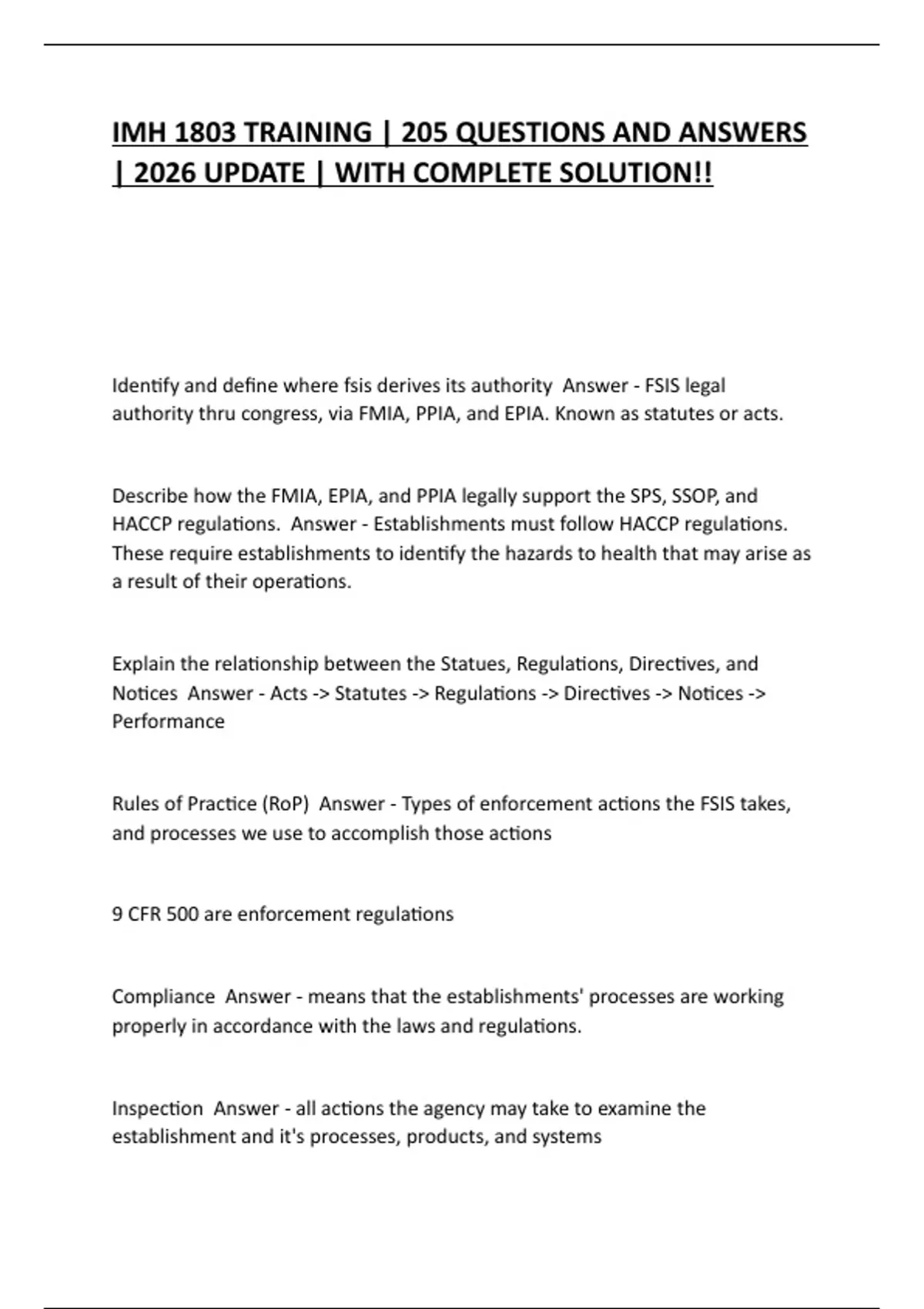 IMH 1803 TRAINING | 205 QUESTIONS AND ANSWERS | 2026 UPDATE | WITH COMPLETE SOLUTION!!

Identify and define where fsis derives its authority  Answer - FSIS legal authority thru congress, via FMIA, PPIA, and EPIA. Known as statutes or acts.

Describe how the FMIA, EPIA, and PPIA legally support the SPS, SSOP, and HACCP regulations.  Answer - Establishments must follow HACCP regulations. These require establishments to identify the hazards to health that may arise as a result of their operations.

Explain the relationship between the Statues, Regulations, Directives, and Notices  Answer - Acts -> Statutes -> Regulations -> Directives -> Notices -> Performance

Rules of Practice (RoP)  Answer - Types of enforcement actions the FSIS takes, and processes we use to accomplish those actions

9 CFR 500 are enforcement regulations

Compliance  Answer - means that the establishments' processes are working properly in accordance with the laws and regulations.

Inspection  Answer - all actions the agency may take to examine the establishment and it's processes, products, and systems